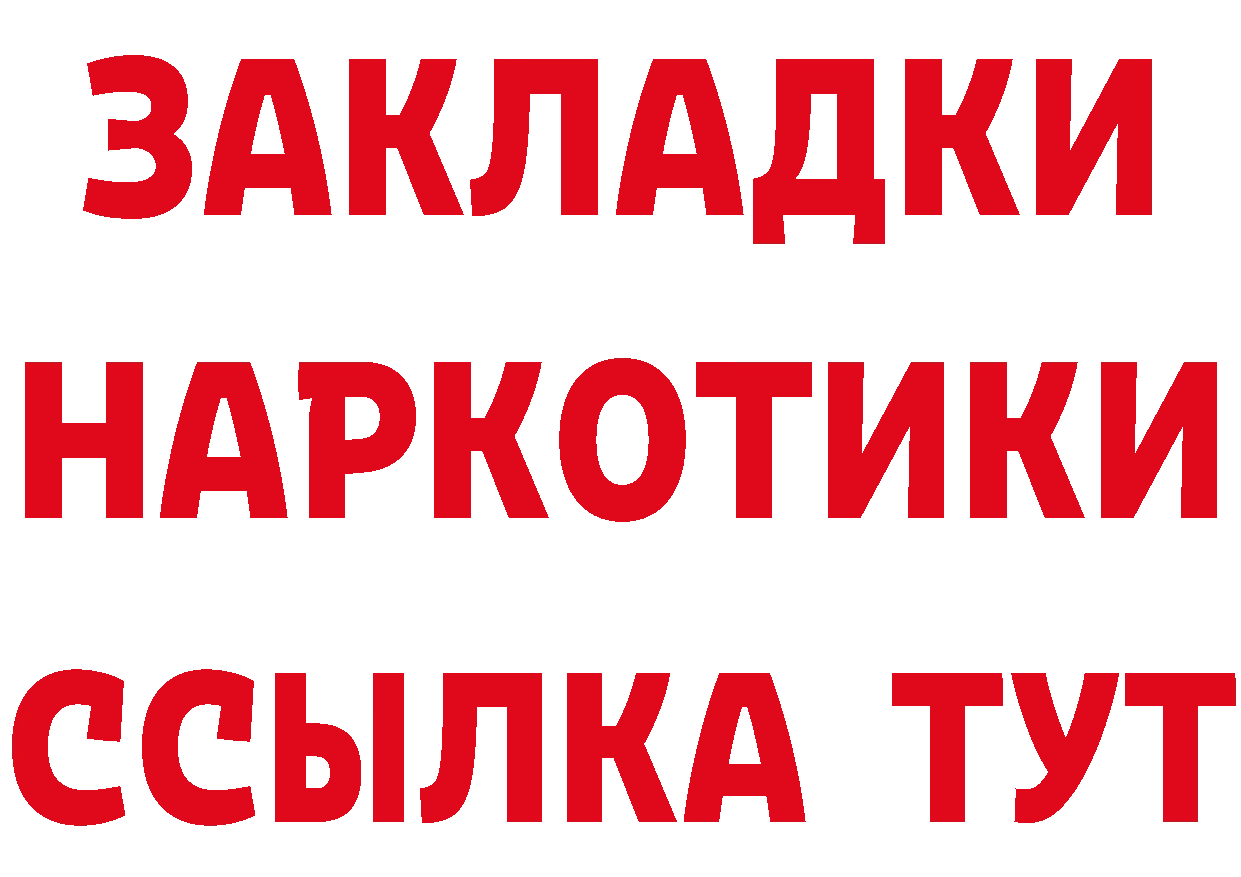 ЗАКЛАДКИ
НАРКОТИКИ
ССЫЛКА ТУТ